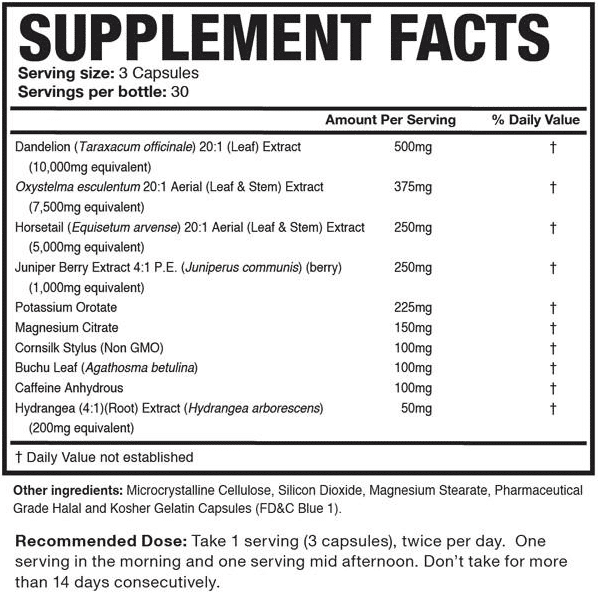 SUPPLEMENT FACTS
Serving size: 3 Capsules
Servings per bottle: 30

| | Amount Per Serving | % Daily Value |
|---|---|---|
| Dandelion (Taraxacum officinale) 20:1 (Leaf) Extract (10,000mg equivalent) | 500mg | † |
| Oxystelma esculentum 20:1 Aerial (Leaf & Stem) Extract (7,500mg equivalent) | 375mg | † |
| Horsetail (Equisetum arvense) 20:1 Aerial (Leaf & Stem) Extract (5,000mg equivalent) | 250mg | † |
| Juniper Berry Extract 4:1 P.E. (Juniperus communis) (berry) (1,000mg equivalent) | 250mg | † |
| Potassium Orotate | 225mg | † |
| Magnesium Citrate | 150mg | † |
| Cornsilk Stylus (Non GMO) | 100mg | † |
| Buchu Leaf (Agathosma betulina) | 100mg | † |
| Caffeine Anhydrous | 100mg | † |
| Hydrangea (4:1)(Root) Extract (Hydrangea arborescens) (200mg equivalent) | 50mg | † |

† Daily Value not established

Other ingredients: Microcrystalline Cellulose, Silicon Dioxide, Magnesium Stearate, Pharmaceutical Grade Halal and Kosher Gelatin Capsules (FD&C Blue 1).

Recommended Dose: Take 1 serving (3 capsules), twice per day. One serving in the morning and one serving mid afternoon. Don't take for more than 14 days consecutively.